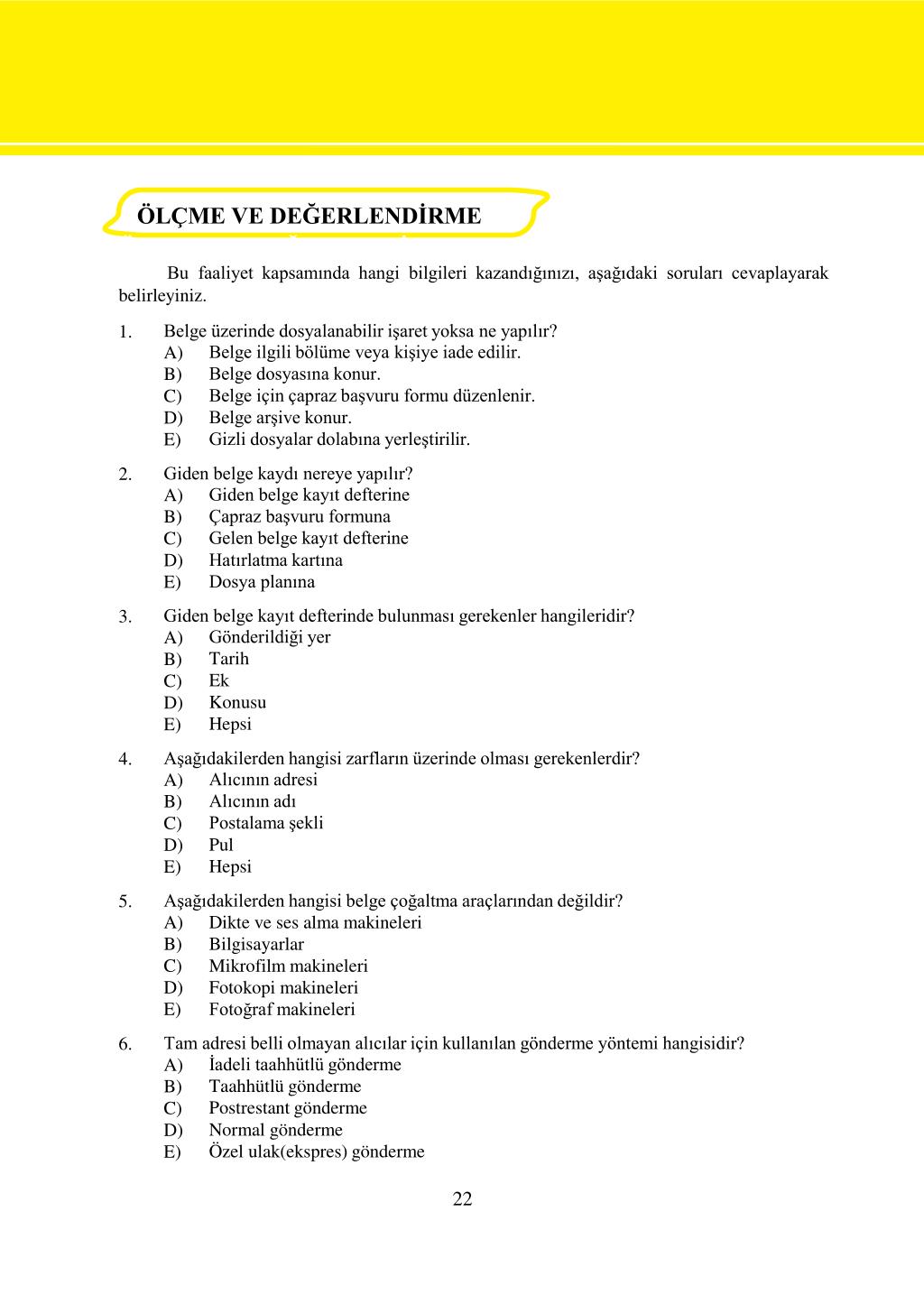 ÖLÇME VE DEĞERLENDİRME

Bu faaliyet kapsamında hangi bilgileri kazandığınızı, aşağıdaki soruları cevaplayarak belirleyiniz.

1. Belge üzerinde dosyalanabilir işaret yoksa ne yapılır?
A) Belge ilgili bölüme veya kişiye iade edilir.
B) Belge dosyasına konur.
C) Belge için çapraz başvuru formu düzenlenir.
D) Belge arşive konur.
E) Gizli dosyalar dolabına yerleştirilir.

2. Giden belge kaydı nereye yapılır?
A) Giden belge kayıt defterine
B) Çapraz başvuru formuna
C) Gelen belge kayıt defterine
D) Hatırlatma kartına
E) Dosya planına

3. Giden belge kayıt defterinde bulunması gerekenler hangileridir?
A) Gönderildiği yer
B) Tarih
C) Ek
D) Konusu
E) Hepsi

4. Aşağıdakilerden hangisi zarfların üzerinde olması gerekenlerdir?
A) Alıcının adresi
B) Alıcının adı
C) Postalama şekli
D) Pul
E) Hepsi

5. Aşağıdakilerden hangisi belge çoğaltma araçlarından değildir?
A) Dikte ve ses alma makineleri
B) Bilgisayarlar
C) Mikrofilm makineleri
D) Fotokopi makineleri
E) Fotoğraf makineleri

6. Tam adresi belli olmayan alıcılar için kullanılan gönderme yöntemi hangisidir?
A) İadeli taahhütlü gönderme
B) Taahhütlü gönderme
C) Postrestant gönderme
D) Normal gönderme
E) Özel ulak(ekspres) gönderme

22